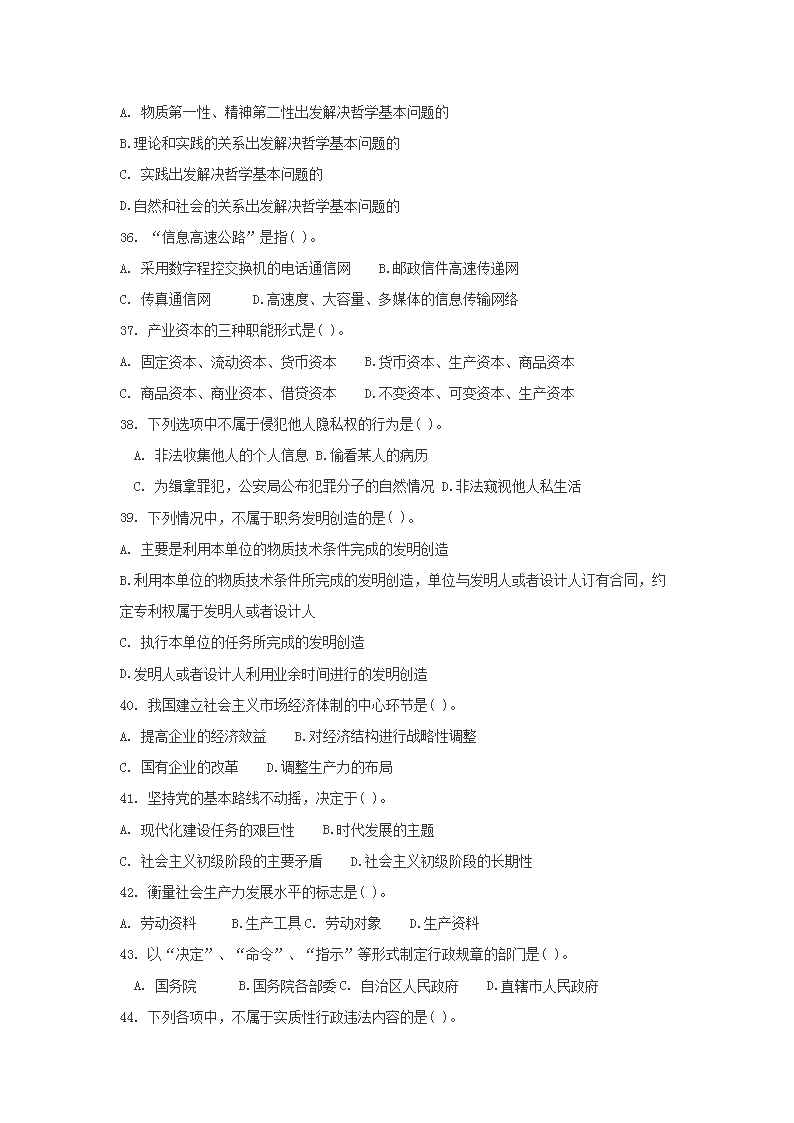 A. 物质第一性、精神第二性出发解决哲学基本问题的

B.理论和实践的关系出发解决哲学基本问题的

C. 实践出发解决哲学基本问题的

D.自然和社会的关系出发解决哲学基本问题的

36. “信息高速公路”是指( )。

A. 采用数字程控交换机的电话通信网 B.邮政信件高速传递网

C. 传真通信网 D.高速度、大容量、多媒体的信息传输网络

37. 产业资本的三种职能形式是( )。

A. 固定资本、流动资本、货币资本 B.货币资本、生产资本、商品资本

C. 商品资本、商业资本、借贷资本 D.不变资本、可变资本、生产资本

38. 下列选项中不属于侵犯他人隐私权的行为是( )。

A. 非法收集他人的个人信息 B.偷看某人的病历

C. 为缉拿罪犯，公安局公布犯罪分子的自然情况 D.非法窥视他人私生活

39. 下列情况中，不属于职务发明创造的是( )。

A. 主要是利用本单位的物质技术条件完成的发明创造

B.利用本单位的物质技术条件所完成的发明创造，单位与发明人或者设计人订有合同，约定专利权属于发明人或者设计人

C. 执行本单位的任务所完成的发明创造

D.发明人或者设计人利用业余时间进行的发明创造

40. 我国建立社会主义市场经济体制的中心环节是( )。

A. 提高企业的经济效益 B.对经济结构进行战略性调整

C. 国有企业的改革 D.调整生产力的布局

41. 坚持党的基本路线不动摇，决定于( )。

A. 现代化建设任务的艰巨性 B.时代发展的主题

C. 社会主义初级阶段的主要矛盾 D.社会主义初级阶段的长期性

42. 衡量社会生产力发展水平的标志是( )。

A. 劳动资料 B.生产工具 C. 劳动对象 D.生产资料

43. 以“决定”、“命令”、“指示”等形式制定行政规章的部门是( )。

A. 国务院 B.国务院各部委 C. 自治区人民政府 D.直辖市人民政府

44. 下列各项中，不属于实质性行政违法内容的是( )。